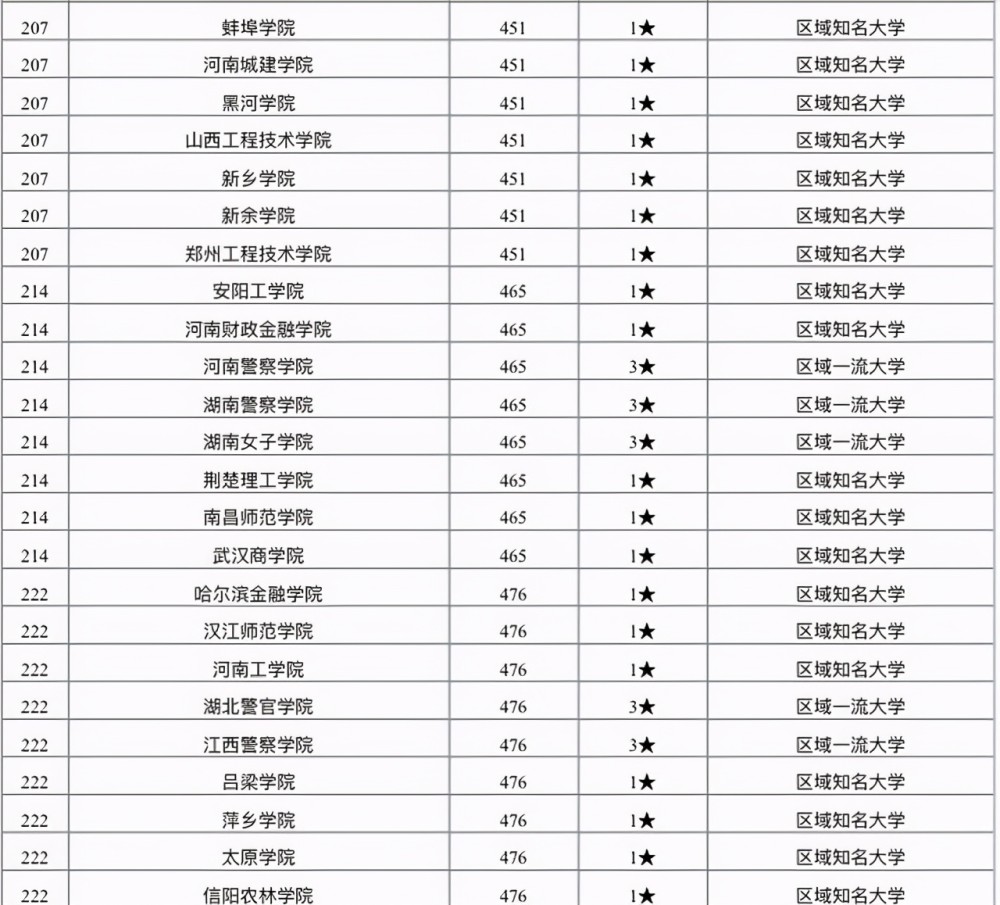 | 207 | 蚌埠学院 | 451 | 1★ | 区域知名大学 |
|---|---|---|---|---|
| 207 | 河南城建学院 | 451 | 1★ | 区域知名大学 |
| 207 | 黑河学院 | 451 | 1★ | 区域知名大学 |
| 207 | 山西工程技术学院 | 451 | 1★ | 区域知名大学 |
| 207 | 新乡学院 | 451 | 1★ | 区域知名大学 |
| 207 | 新余学院 | 451 | 1★ | 区域知名大学 |
| 207 | 郑州工程技术学院 | 451 | 1★ | 区域知名大学 |
| 214 | 安阳工学院 | 465 | 1★ | 区域知名大学 |
| 214 | 河南财政金融学院 | 465 | 1★ | 区域知名大学 |
| 214 | 河南警察学院 | 465 | 3★ | 区域一流大学 |
| 214 | 湖南警察学院 | 465 | 3★ | 区域一流大学 |
| 214 | 湖南女子学院 | 465 | 3★ | 区域一流大学 |
| 214 | 荆楚理工学院 | 465 | 1★ | 区域知名大学 |
| 214 | 南昌师范学院 | 465 | 1★ | 区域知名大学 |
| 214 | 武汉商学院 | 465 | 1★ | 区域知名大学 |
| 222 | 哈尔滨金融学院 | 476 | 1★ | 区域知名大学 |
| 222 | 汉江师范学院 | 476 | 1★ | 区域知名大学 |
| 222 | 河南工学院 | 476 | 1★ | 区域知名大学 |
| 222 | 湖北警官学院 | 476 | 3★ | 区域一流大学 |
| 222 | 江西警察学院 | 476 | 3★ | 区域一流大学 |
| 222 | 吕梁学院 | 476 | 1★ | 区域知名大学 |
| 222 | 萍乡学院 | 476 | 1★ | 区域知名大学 |
| 222 | 太原学院 | 476 | 1★ | 区域知名大学 |
| 222 | 信阳农林学院 | 476 | 1★ | 区域知名大学 |